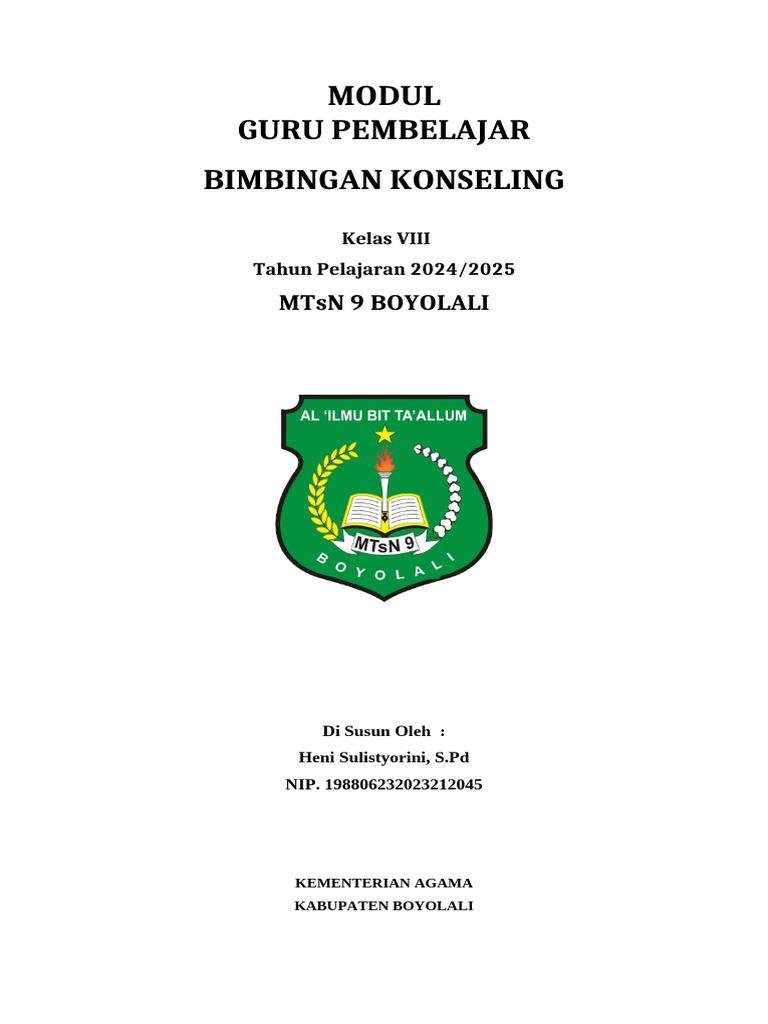 MODUL
GURU PEMBELAJAR

BIMBINGAN KONSELING

Kelas VIII
Tahun Pelajaran 2024/2025
MTsN 9 BOYOLALI

AL 'ILMU BIT TA'ALLUM
MTsN 9
BOYOLALI

Di Susun Oleh :
Heni Sulistyorini, S.Pd
NIP. 198806232023212045

KEMENTERIAN AGAMA
KABUPATEN BOYOLALI